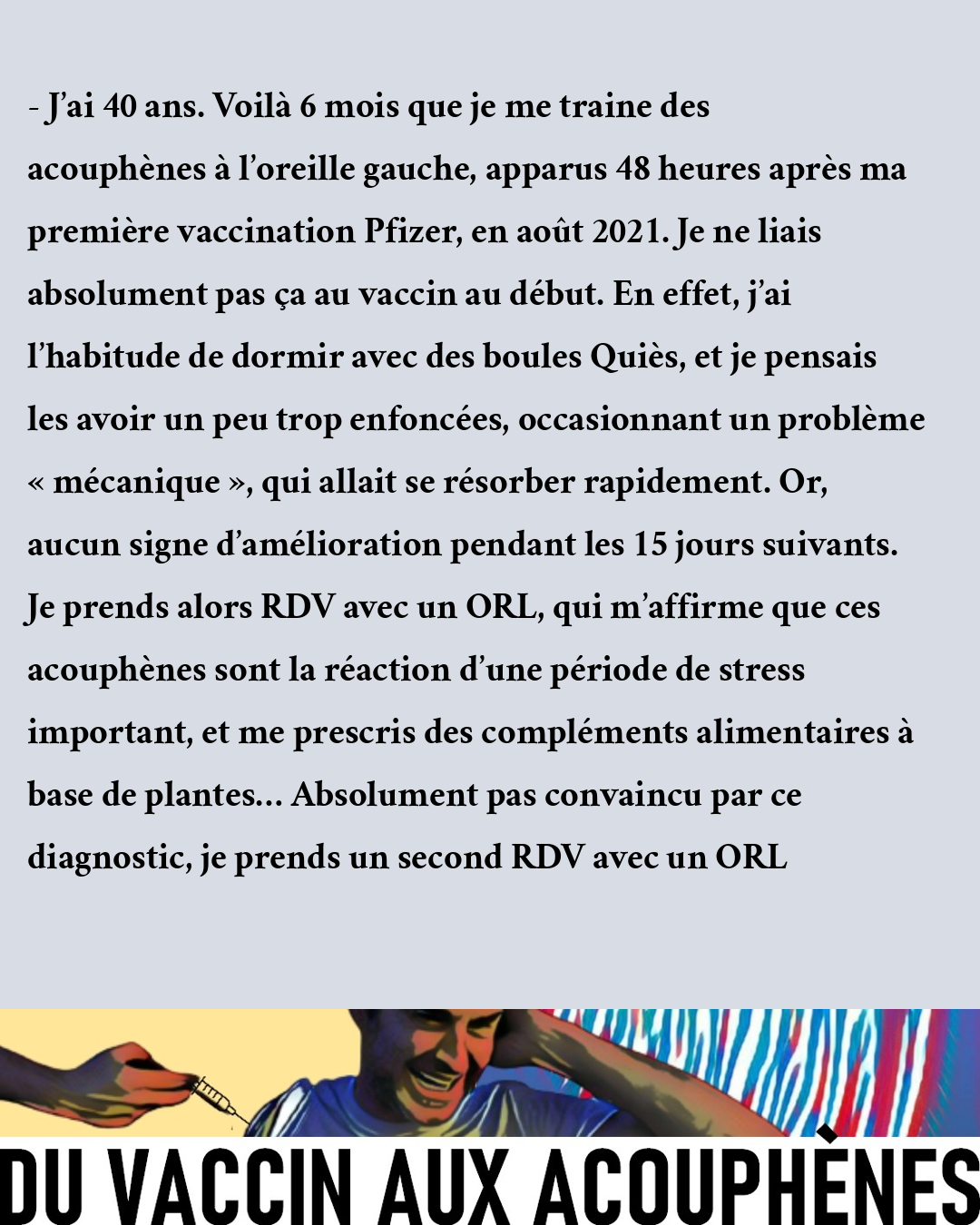 - J'ai 40 ans. Voilà 6 mois que je me traine des acouphènes à l'oreille gauche, apparus 48 heures après ma première vaccination Pfizer, en août 2021. Je ne liais absolument pas ça au vaccin au début. En effet, j'ai l'habitude de dormir avec des boules Quiès, et je pensais les avoir un peu trop enfoncées, occasionnant un problème « mécanique », qui allait se résorber rapidement. Or, aucun signe d'amélioration pendant les 15 jours suivants. Je prends alors RDV avec un ORL, qui m'affirme que ces acouphènes sont la réaction d'une période de stress important, et me prescris des compléments alimentaires à base de plantes... Absolument pas convaincu par ce diagnostic, je prends un second RDV avec un ORL

DU VACCIN AUX ACOUPHÈNES